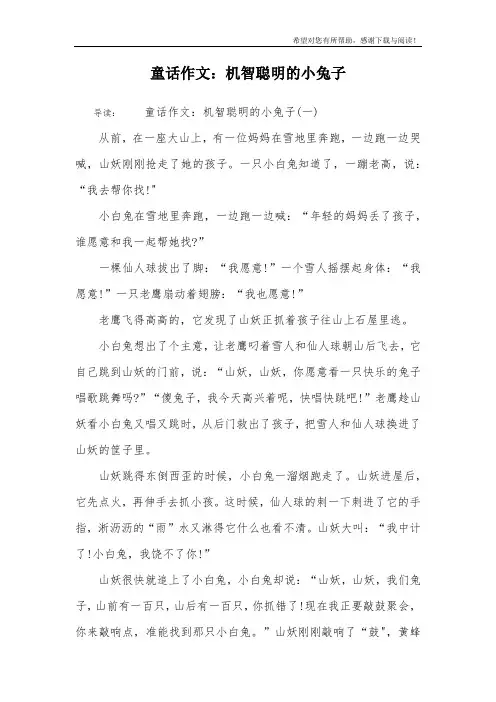 希望对您有所帮助，感谢下载与阅读！

童话作文：机智聪明的小兔子

导读：　　童话作文：机智聪明的小兔子(一)

从前，在一座大山上，有一位妈妈在雪地里奔跑，一边跑一边哭喊，山妖刚刚抢走了她的孩子。一只小白兔知道了，一蹦老高，说：“我去帮你找!”

小白兔在雪地里奔跑，一边跑一边喊：“年轻的妈妈丢了孩子，谁愿意和我一起帮她找?”

一棵仙人球拔出了脚：“我愿意!”一个雪人摇摆起身体：“我愿意!”一只老鹰扇动着翅膀：“我也愿意!”

老鹰飞得高高的，它发现了山妖正抓着孩子往山上石屋里逃。

小白兔想出了个主意，让老鹰叼着雪人和仙人球朝山后飞去，它自己跳到山妖的门前，说：“山妖，山妖，你愿意看一只快乐的兔子唱歌跳舞吗?”“傻兔子，我今天高兴着呢，快唱快跳吧!”老鹰趁山妖看小白兔又唱又跳时，从后门救出了孩子，把雪人和仙人球换进了山妖的筐子里。

山妖跳得东倒西歪的时候，小白兔一溜烟跑走了。山妖进屋后，它先点火，再伸手去抓小孩。这时候，仙人球的刺一下刺进了它的手指，淅沥沥的“雨”水又淋得它什么也看不清。山妖大叫：“我中计了!小白兔，我饶不了你!”

山妖很快就追上了小白兔，小白兔却说：“山妖，山妖，我们兔子，山前有一百只，山后有一百只，你抓错了!现在我正要敲鼓聚会，你来敲响点，准能找到那只小白兔。”山妖刚刚敲响了“鼓”，黄蜂